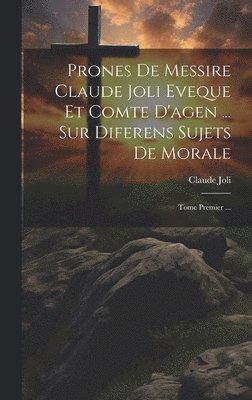 Prones De Messire Claude Joli Eveque Et Comte D'agen ... Sur Diferens Sujets De Morale

Claude Joli

Tome Premier ...